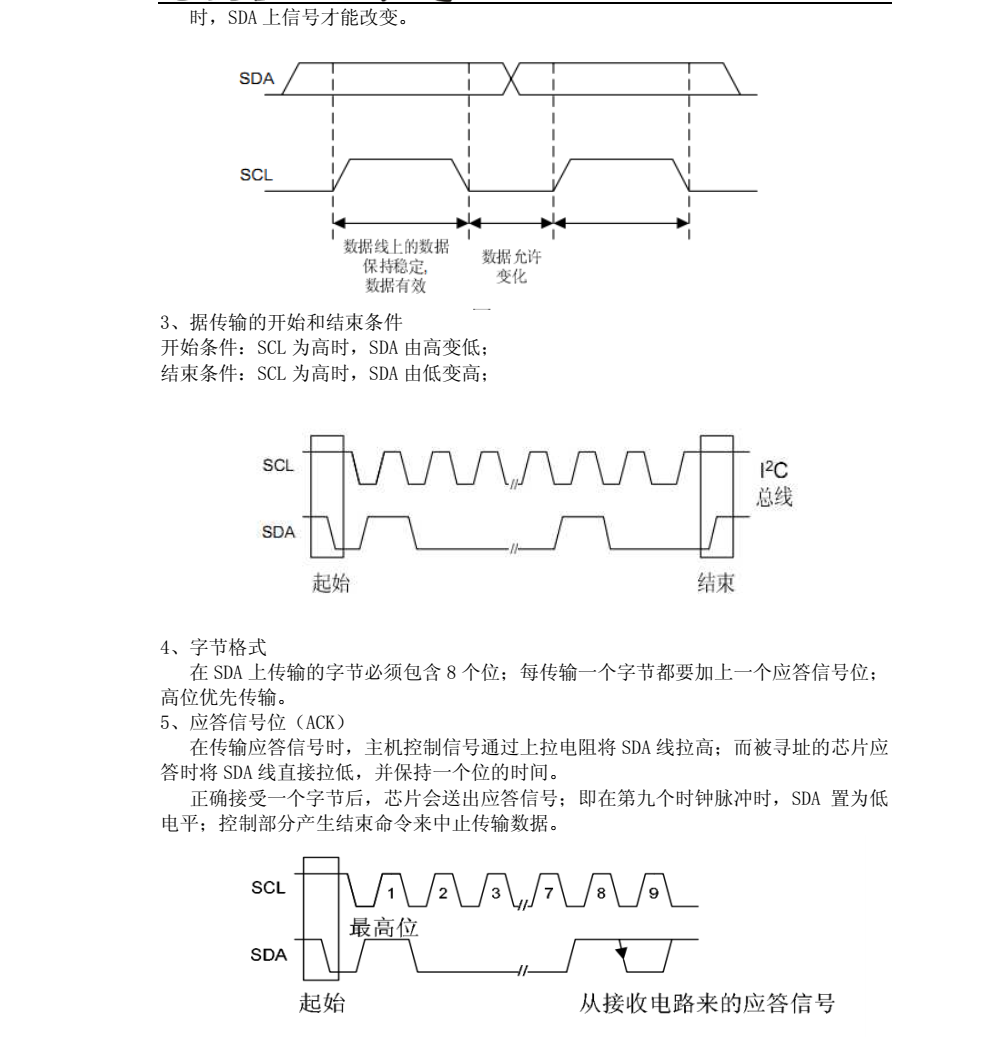 时，SDA 上信号才能改变。

SDA

SCL

数据线上的数据保持稳定，数据有效

数据允许变化

3、据传输的开始和结束条件
开始条件：SCL 为高时，SDA 由高变低；
结束条件：SCL 为高时，SDA 由低变高；

SCL

SDA

$I^2C$ 总线

起始

结束

4、字节格式
在 SDA 上传输的字节必须包含 8 个位；每传输一个字节都要加上一个应答信号位；高位优先传输。
5、应答信号位（ACK）
在传输应答信号时，主机控制信号通过上拉电阻将 SDA 线拉高；而被寻址的芯片应答时将 SDA 线直接拉低，并保持一个位的时间。
正确接受一个字节后，芯片会送出应答信号；即在第九个时钟脉冲时，SDA 置为低电平；控制部分产生结束命令来中止传输数据。

SCL 1 2 3 7 8 9

最高位

SDA

起始

从接收电路来的应答信号